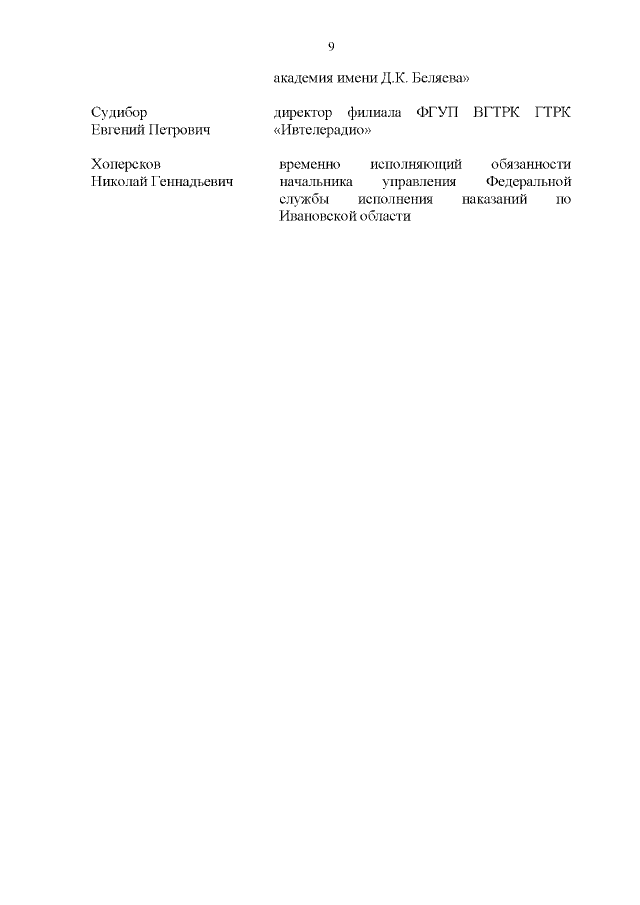 9

академия имени Д.К. Беляева»

Судибор Евгений Петрович

директор филиала ФГУП ВГТРК ГТРК «Ивтелерадио»

Хоперсков Николай Геннадьевич

временно исполняющий обязанности начальника управления Федеральной службы исполнения наказаний по Ивановской области